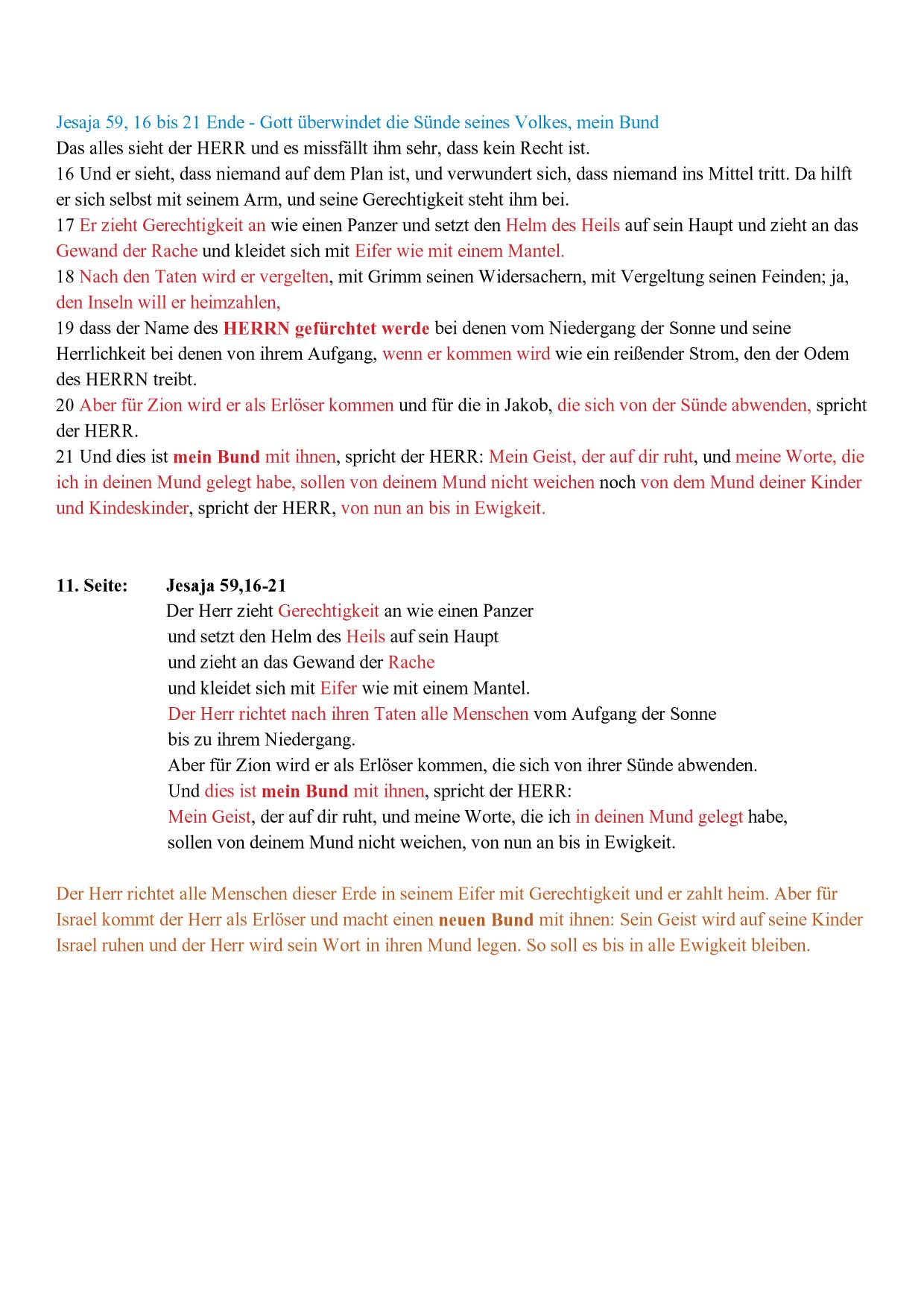 Jesaja 59, 16 bis 21 Ende - Gott überwindet die Sünde seines Volkes, mein Bund
Das alles sieht der HERR und es missfällt ihm sehr, dass kein Recht ist.
16 Und er sieht, dass niemand auf dem Plan ist, und verwundert sich, dass niemand ins Mittel tritt. Da hilft er sich selbst mit seinem Arm, und seine Gerechtigkeit steht ihm bei.
17 Er zieht Gerechtigkeit an wie einen Panzer und setzt den Helm des Heils auf sein Haupt und zieht an das Gewand der Rache und kleidet sich mit Eifer wie mit einem Mantel.
18 Nach den Taten wird er vergelten, mit Grimm seinen Widersachern, mit Vergeltung seinen Feinden; ja, den Inseln will er heimzahlen,
19 dass der Name des HERRN gefürchtet werde bei denen vom Niedergang der Sonne und seine Herrlichkeit bei denen von ihrem Aufgang, wenn er kommen wird wie ein reißender Strom, den der Odem des HERRN treibt.
20 Aber für Zion wird er als Erlöser kommen und für die in Jakob, die sich von der Sünde abwenden, spricht der HERR.
21 Und dies ist mein Bund mit ihnen, spricht der HERR: Mein Geist, der auf dir ruht, und meine Worte, die ich in deinen Mund gelegt habe, sollen von deinem Mund nicht weichen noch von dem Mund deiner Kinder und Kindeskinder, spricht der HERR, von nun an bis in Ewigkeit.

11. Seite: Jesaja 59,16-21
Der Herr zieht Gerechtigkeit an wie einen Panzer
und setzt den Helm des Heils auf sein Haupt
und zieht an das Gewand der Rache
und kleidet sich mit Eifer wie mit einem Mantel.
Der Herr richtet nach ihren Taten alle Menschen vom Aufgang der Sonne
bis zu ihrem Niedergang.
Aber für Zion wird er als Erlöser kommen, die sich von ihrer Sünde abwenden.
Und dies ist mein Bund mit ihnen, spricht der HERR:
Mein Geist, der auf dir ruht, und meine Worte, die ich in deinen Mund gelegt habe,
sollen von deinem Mund nicht weichen, von nun an bis in Ewigkeit.

Der Herr richtet alle Menschen dieser Erde in seinem Eifer mit Gerechtigkeit und er zahlt heim. Aber für Israel kommt der Herr als Erlöser und macht einen neuen Bund mit ihnen: Sein Geist wird auf seine Kinder Israel ruhen und der Herr wird sein Wort in ihren Mund legen. So soll es bis in alle Ewigkeit bleiben.